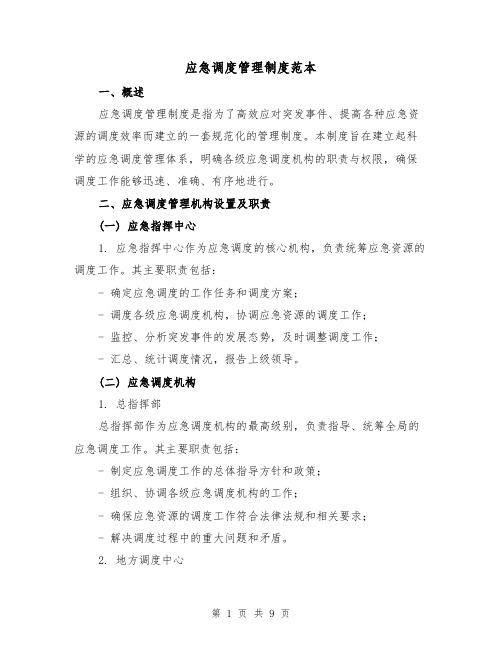 应急调度管理制度范本

一、概述

应急调度管理制度是指为了高效应对突发事件、提高各种应急资源的调度效率而建立的一套规范化的管理制度。本制度旨在建立起科学的应急调度管理体系，明确各级应急调度机构的职责与权限，确保调度工作能够迅速、准确、有序地进行。

二、应急调度管理机构设置及职责

（一）应急指挥中心

1. 应急指挥中心作为应急调度的核心机构，负责统筹应急资源的调度工作。其主要职责包括：

- 确定应急调度的工作任务和调度方案；

- 调度各级应急调度机构，协调应急资源的调度工作；

- 监控、分析突发事件的发展态势，及时调整调度工作；

- 汇总、统计调度情况，报告上级领导。

（二）应急调度机构

1. 总指挥部

总指挥部作为应急调度机构的最高级别，负责指导、统筹全局的应急调度工作。其主要职责包括：

- 制定应急调度工作的总体指导方针和政策；

- 组织、协调各级应急调度机构的工作；

- 确保应急资源的调度工作符合法律法规和相关要求；

- 解决调度过程中的重大问题和矛盾。

2. 地方调度中心

第 1 页 共 9 页